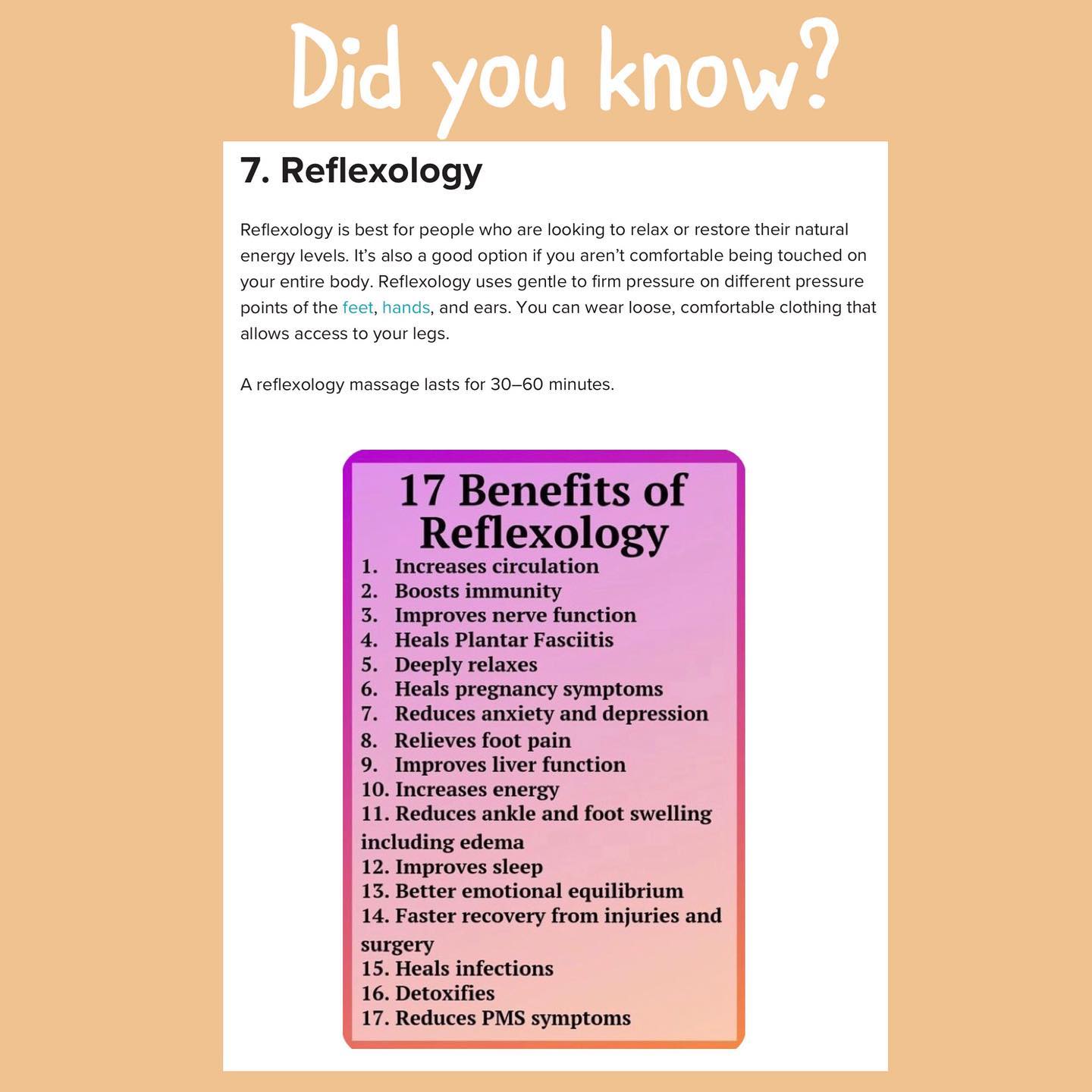 Did you know?

7. Reflexology

Reflexology is best for people who are looking to relax or restore their natural energy levels. It's also a good option if you aren't comfortable being touched on your entire body. Reflexology uses gentle to firm pressure on different pressure points of the feet, hands, and ears. You can wear loose, comfortable clothing that allows access to your legs.

A reflexology massage lasts for 30–60 minutes.

17 Benefits of Reflexology

1. Increases circulation
2. Boosts immunity
3. Improves nerve function
4. Heals Plantar Fasciitis
5. Deeply relaxes
6. Heals pregnancy symptoms
7. Reduces anxiety and depression
8. Relieves foot pain
9. Improves liver function
10. Increases energy
11. Reduces ankle and foot swelling including edema
12. Improves sleep
13. Better emotional equilibrium
14. Faster recovery from injuries and surgery
15. Heals infections
16. Detoxifies
17. Reduces PMS symptoms